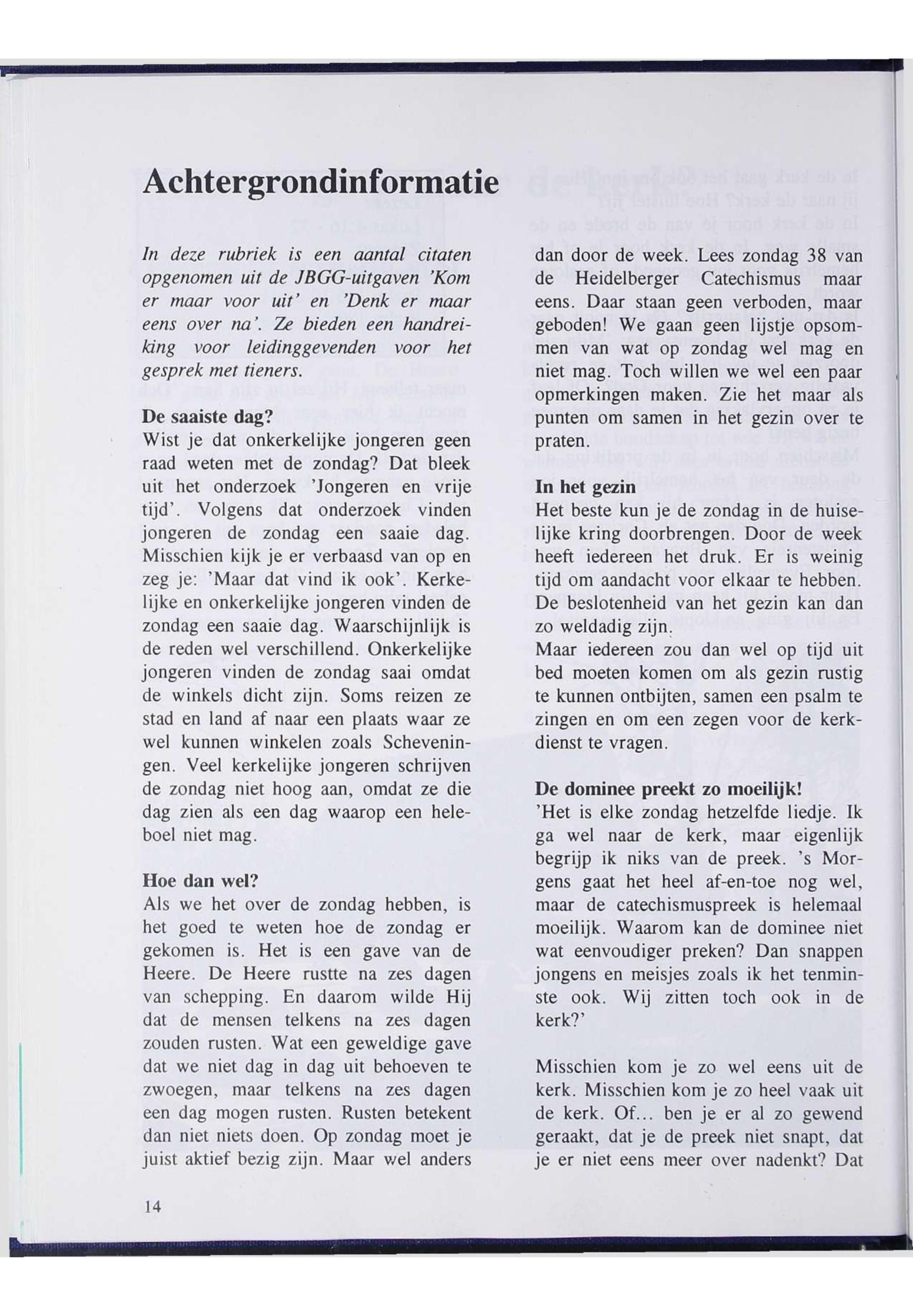 Achtergrondinformatie

In deze rubriek is een aantal citaten opgenomen uit de JBGG-uitgaven 'Kom er maar voor uit' en 'Denk er maar eens over na'. Ze bieden een handreiking voor leidinggevenden voor het gesprek met tieners.

De saaiste dag?
Wist je dat onkerkelijke jongeren geen raad weten met de zondag? Dat bleek uit het onderzoek 'Jongeren en vrije tijd'. Volgens dat onderzoek vinden jongeren de zondag een saaie dag. Misschien kijk je er verbaasd van op en zeg je: 'Maar dat vind ik ook'. Kerkelijke en onkerkelijke jongeren vinden de zondag een saaie dag. Waarschijnlijk is de reden wel verschillend. Onkerkelijke jongeren vinden de zondag saai omdat de winkels dicht zijn. Soms reizen ze stad en land af naar een plaats waar ze wel kunnen winkelen zoals Scheveningen. Veel kerkelijke jongeren schrijven de zondag niet hoog aan, omdat ze die dag zien als een dag waarop een heleboel niet mag.

Hoe dan wel?
Als we het over de zondag hebben, is het goed te weten hoe de zondag er gekomen is. Het is een gave van de Heere. De Heere rustte na zes dagen van schepping. En daarom wilde Hij dat de mensen telkens na zes dagen zouden rusten. Wat een geweldige gave dat we niet dag in dag uit behoeven te zwoegen, maar telkens na zes dagen een dag mogen rusten. Rusten betekent dan niet niets doen. Op zondag moet je juist aktief bezig zijn. Maar wel anders dan door de week. Lees zondag 38 van de Heidelberger Catechismus maar eens. Daar staan geen verboden, maar geboden! We gaan geen lijstje opsommen van wat op zondag wel mag en niet mag. Toch willen we wel een paar opmerkingen maken. Zie het maar als punten om samen in het gezin over te praten.

In het gezin
Het beste kun je de zondag in de huiselijke kring doorbrengen. Door de week heeft iedereen het druk. Er is weinig tijd om aandacht voor elkaar te hebben. De beslotenheid van het gezin kan dan zo weldadig zijn.
Maar iedereen zou dan wel op tijd uit bed moeten komen om als gezin rustig te kunnen ontbijten, samen een psalm te zingen en om een zegen voor de kerkdienst te vragen.

De dominee preekt zo moeilijk!
'Het is elke zondag hetzelfde liedje. Ik ga wel naar de kerk, maar eigenlijk begrijp ik niks van de preek. 's Morgens gaat het heel af-en-toe nog wel, maar de catechismuspreek is helemaal moeilijk. Waarom kan de dominee niet wat eenvoudiger preken? Dan snappen jongens en meisjes zoals ik het tenminste ook. Wij zitten toch ook in de kerk?'

Misschien kom je zo wel eens uit de kerk. Misschien kom je zo heel vaak uit de kerk. Of... ben je er al zo gewend geraakt, dat je de preek niet snapt, dat je er niet eens meer over nadenkt? Dat

14